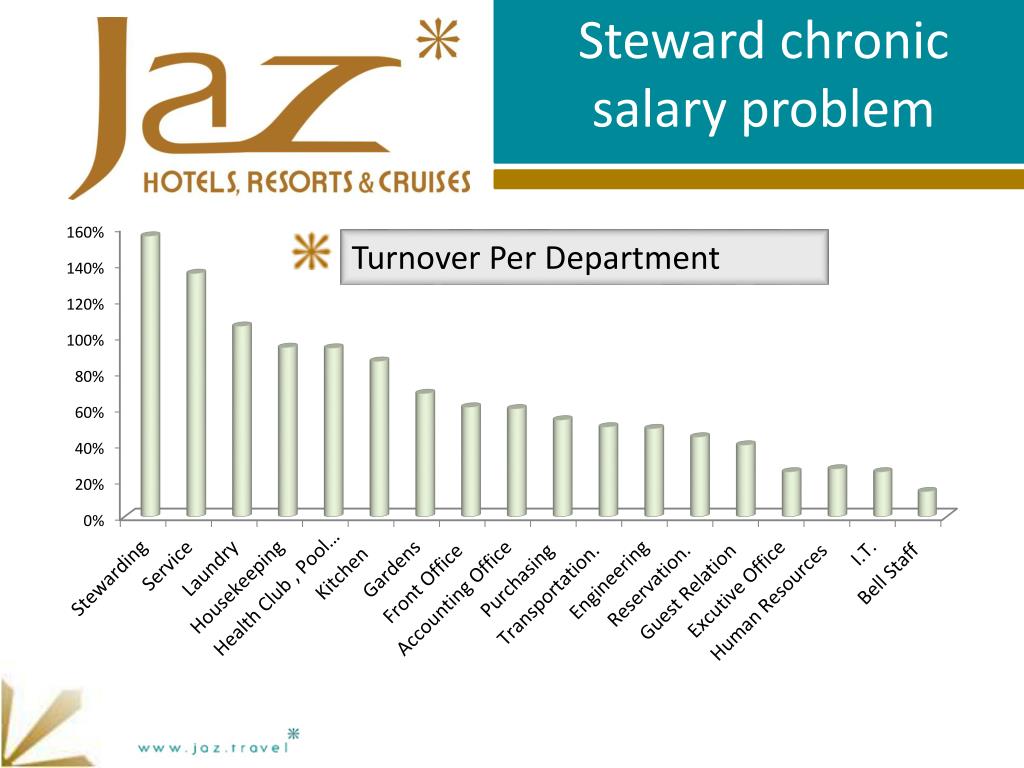 Jaz
HOTELS, RESORTS & CRUISES

Steward chronic salary problem

Turnover Per Department

160%
140%
120%
100%
80%
60%
40%
20%
0%

Stewarding
Service
Laundry
Housekeeping
Health Club , Pool...
Kitchen
Gardens
Front Office
Accounting Office
Purchasing
Transportation.
Engineering
Reservation.
Guest Relation
Excutive Office
Human Resources
I.T.
Bell Staff

www.jaz.travel